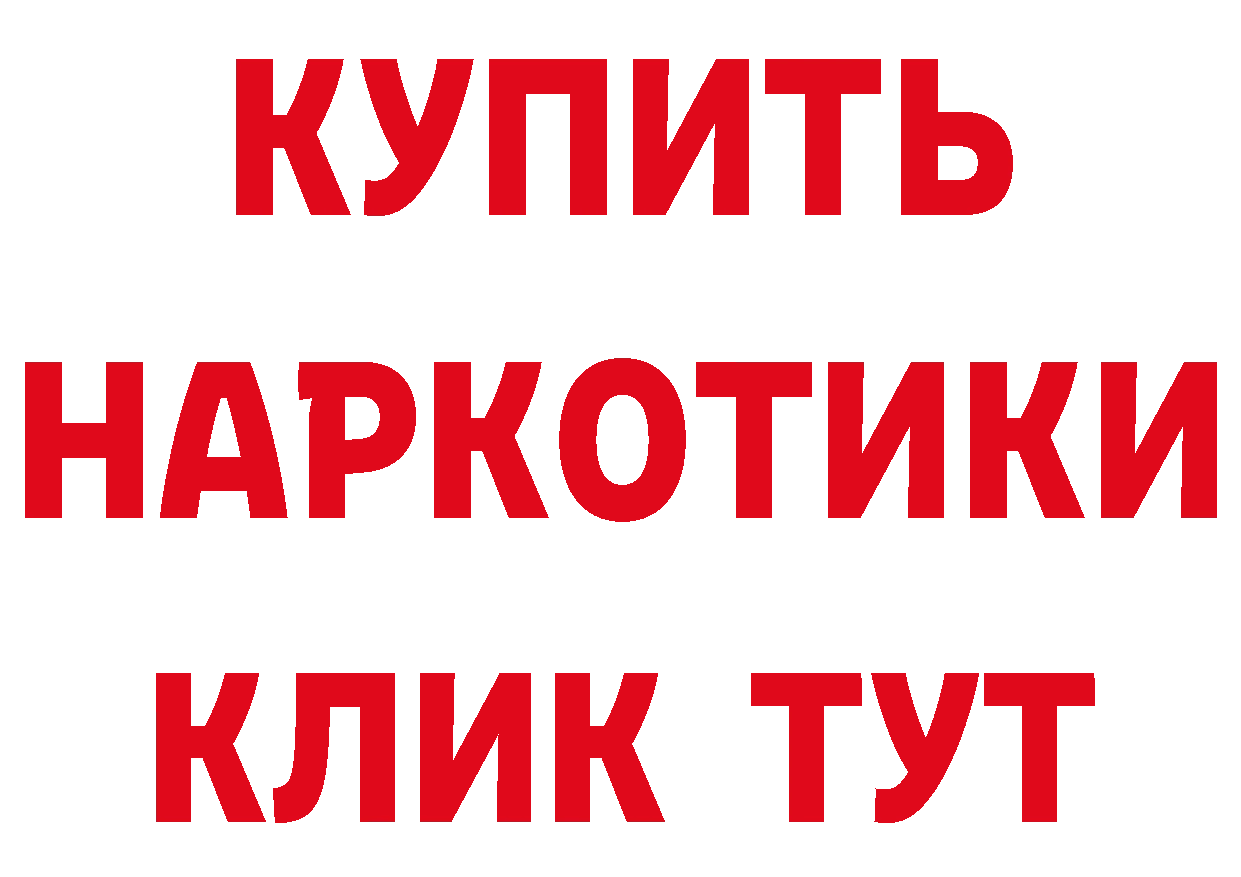 КУПИТЬ НАРКОТИКИ КЛИК ТУТ